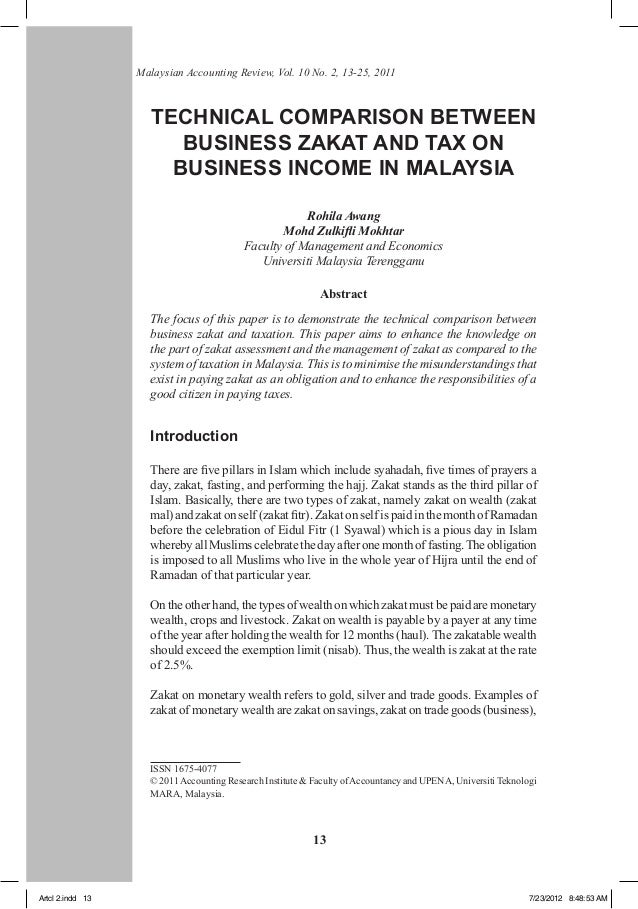 Malaysian Accounting Review, Vol. 10 No. 2, 13-25, 2011

TECHNICAL COMPARISON BETWEEN BUSINESS ZAKAT AND TAX ON BUSINESS INCOME IN MALAYSIA

Rohila Awang
Mohd Zulkifli Mokhtar
Faculty of Management and Economics
Universiti Malaysia Terengganu

Abstract

The focus of this paper is to demonstrate the technical comparison between business zakat and taxation. This paper aims to enhance the knowledge on the part of zakat assessment and the management of zakat as compared to the system of taxation in Malaysia. This is to minimise the misunderstandings that exist in paying zakat as an obligation and to enhance the responsibilities of a good citizen in paying taxes.

Introduction

There are five pillars in Islam which include syahadah, five times of prayers a day, zakat, fasting, and performing the hajj. Zakat stands as the third pillar of Islam. Basically, there are two types of zakat, namely zakat on wealth (zakat mal) and zakat on self (zakat fitr). Zakat on self is paid in the month of Ramadan before the celebration of Eidul Fitr (1 Syawal) which is a pious day in Islam whereby all Muslims celebrate the day after one month of fasting. The obligation is imposed to all Muslims who live in the whole year of Hijra until the end of Ramadan of that particular year.

On the other hand, the types of wealth on which zakat must be paid are monetary wealth, crops and livestock. Zakat on wealth is payable by a payer at any time of the year after holding the wealth for 12 months (haul). The zakatable wealth should exceed the exemption limit (nisab). Thus, the wealth is zakat at the rate of 2.5%.

Zakat on monetary wealth refers to gold, silver and trade goods. Examples of zakat of monetary wealth are zakat on savings, zakat on trade goods (business),

ISSN 1675-4077
© 2011 Accounting Research Institute & Faculty of Accountancy and UPENA, Universiti Teknologi MARA, Malaysia.

13

Artcl 2.indd 13 7/23/2012 8:48:53 AM